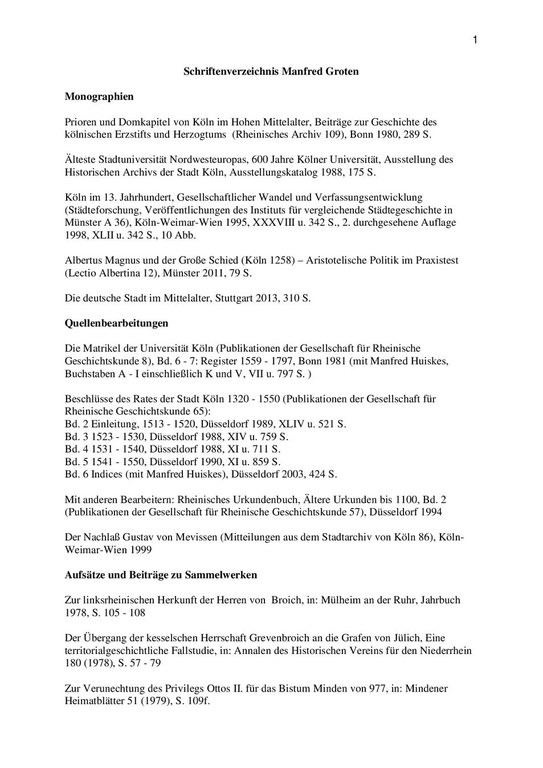 1

Schriftenverzeichnis Manfred Groten

Monographien

Prioren und Domkapitel von Köln im Hohen Mittelalter, Beiträge zur Geschichte des kölnischen Erzstifts und Herzogtums (Rheinisches Archiv 109), Bonn 1980, 289 S.

Älteste Stadtuniversität Nordwesteuropas, 600 Jahre Kölner Universität, Ausstellung des Historischen Archivs der Stadt Köln, Ausstellungskatalog 1988, 175 S.

Köln im 13. Jahrhundert, Gesellschaftlicher Wandel und Verfassungsentwicklung (Städteforschung, Veröffentlichungen des Instituts für vergleichende Städtegeschichte in Münster A 36), Köln-Weimar-Wien 1995, XXXVIII u. 342 S., 2. durchgesehene Auflage 1998, XLII u. 342 S., 10 Abb.

Albertus Magnus und der Große Schied (Köln 1258) – Aristotelische Politik im Praxistest (Lectio Albertina 12), Münster 2011, 79 S.

Die deutsche Stadt im Mittelalter, Stuttgart 2013, 310 S.

Quellenbearbeitungen

Die Matrikel der Universität Köln (Publikationen der Gesellschaft für Rheinische Geschichtskunde 8), Bd. 6 - 7: Register 1559 - 1797, Bonn 1981 (mit Manfred Huiskes, Buchstaben A - I einschließlich K und V, VII u. 797 S. )

Beschlüsse des Rates der Stadt Köln 1320 - 1550 (Publikationen der Gesellschaft für Rheinische Geschichtskunde 65):
Bd. 2 Einleitung, 1513 - 1520, Düsseldorf 1989, XLIV u. 521 S.
Bd. 3 1523 - 1530, Düsseldorf 1988, XIV u. 759 S.
Bd. 4 1531 - 1540, Düsseldorf 1988, XI u. 711 S.
Bd. 5 1541 - 1550, Düsseldorf 1990, XI u. 859 S.
Bd. 6 Indices (mit Manfred Huiskes), Düsseldorf 2003, 424 S.

Mit anderen Bearbeitern: Rheinisches Urkundenbuch, Ältere Urkunden bis 1100, Bd. 2 (Publikationen der Gesellschaft für Rheinische Geschichtskunde 57), Düsseldorf 1994

Der Nachlaß Gustav von Mevissen (Mitteilungen aus dem Stadtarchiv von Köln 86), Köln-Weimar-Wien 1999

Aufsätze und Beiträge zu Sammelwerken

Zur linksrheinischen Herkunft der Herren von Broich, in: Mülheim an der Ruhr, Jahrbuch 1978, S. 105 - 108

Der Übergang der kesselschen Herrschaft Grevenbroich an die Grafen von Jülich, Eine territorialgeschichtliche Fallstudie, in: Annalen des Historischen Vereins für den Niederrhein 180 (1978), S. 57 - 79

Zur Verunechtung des Privilegs Ottos II. für das Bistum Minden von 977, in: Mindener Heimatblätter 51 (1979), S. 109f.